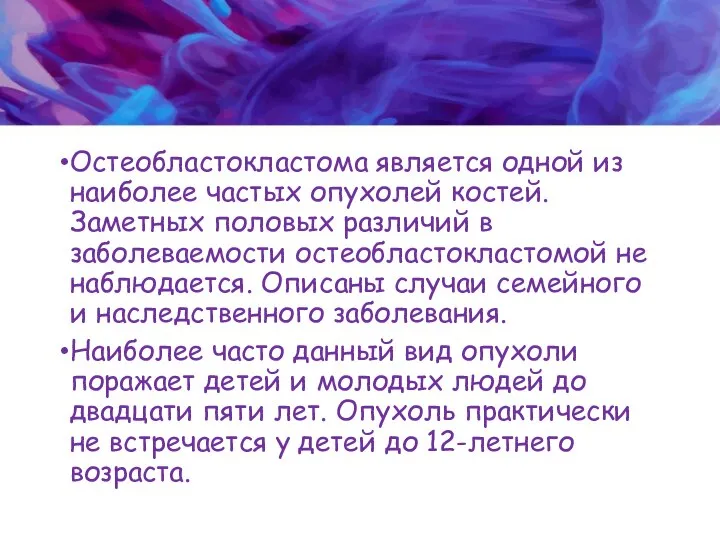 •Остеобластокластома является одной из наиболее частых опухолей костей. Заметных половых различий в заболеваемости остеобластокластомой не наблюдается. Описаны случаи семейного и наследственного заболевания.

•Наиболее часто данный вид опухоли поражает детей и молодых людей до двадцати пяти лет. Опухоль практически не встречается у детей до 12-летнего возраста.